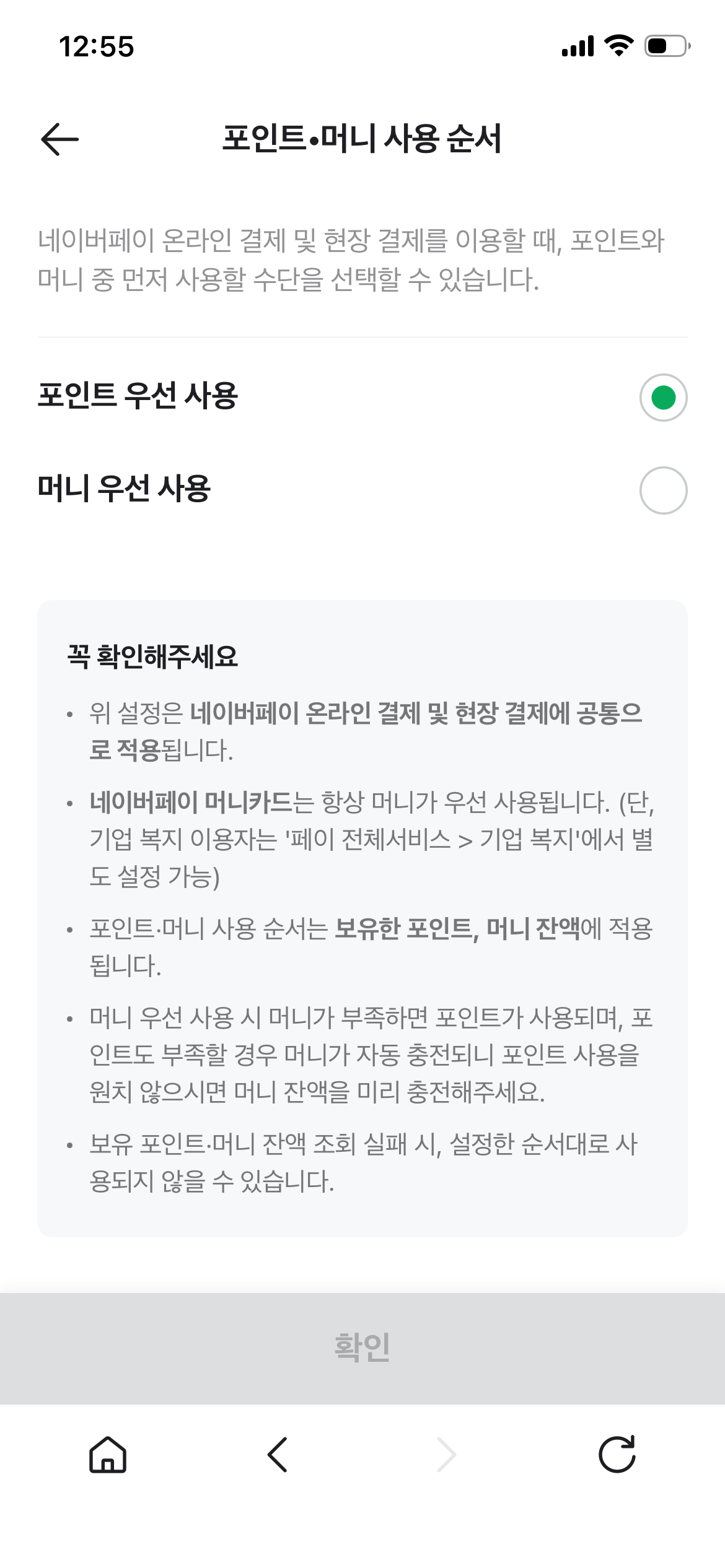 12:55

포인트•머니 사용 순서

네이버페이 온라인 결제 및 현장 결제를 이용할 때, 포인트와 머니 중 먼저 사용할 수단을 선택할 수 있습니다.

포인트 우선 사용

머니 우선 사용

꼭 확인해주세요

• 위 설정은 네이버페이 온라인 결제 및 현장 결제에 공통으로 적용됩니다.

• 네이버페이 머니카드는 항상 머니가 우선 사용됩니다. (단, 기업 복지 이용자는 '페이 전체서비스 > 기업 복지'에서 별도 설정 가능)

• 포인트·머니 사용 순서는 보유한 포인트, 머니 잔액에 적용됩니다.

• 머니 우선 사용 시 머니가 부족하면 포인트가 사용되며, 포인트도 부족할 경우 머니가 자동 충전되니 포인트 사용을 원치 않으시면 머니 잔액을 미리 충전해주세요.

• 보유 포인트·머니 잔액 조회 실패 시, 설정한 순서대로 사용되지 않을 수 있습니다.

확인